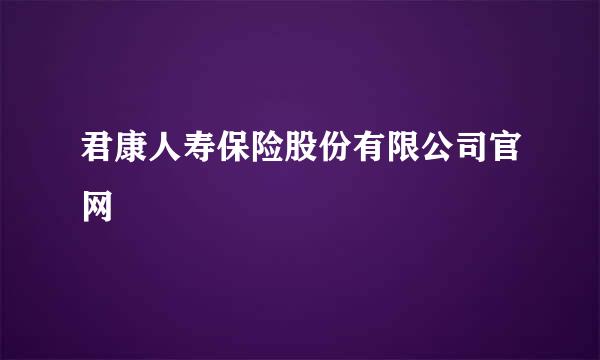 君康人寿保险股份有限公司官网